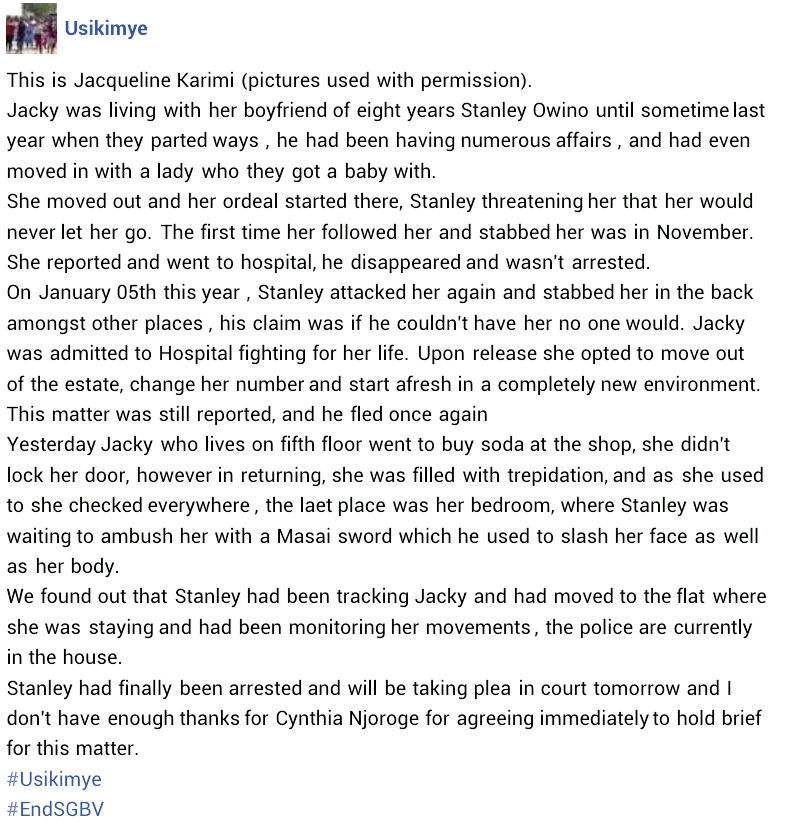 Usikimye

This is Jacqueline Karimi (pictures used with permission).
Jacky was living with her boyfriend of eight years Stanley Owino until sometime last year when they parted ways , he had been having numerous affairs , and had even moved in with a lady who they got a baby with.
She moved out and her ordeal started there, Stanley threatening her that her would never let her go. The first time her followed her and stabbed her was in November. She reported and went to hospital, he disappeared and wasn't arrested.
On January 05th this year , Stanley attacked her again and stabbed her in the back amongst other places , his claim was if he couldn't have her no one would. Jacky was admitted to Hospital fighting for her life. Upon release she opted to move out of the estate, change her number and start afresh in a completely new environment. This matter was still reported, and he fled once again
Yesterday Jacky who lives on fifth floor went to buy soda at the shop, she didn't lock her door, however in returning, she was filled with trepidation, and as she used to she checked everywhere , the laet place was her bedroom, where Stanley was waiting to ambush her with a Masai sword which he used to slash her face as well as her body.
We found out that Stanley had been tracking Jacky and had moved to the flat where she was staying and had been monitoring her movements , the police are currently in the house.
Stanley had finally been arrested and will be taking plea in court tomorrow and I don't have enough thanks for Cynthia Njoroge for agreeing immediately to hold brief for this matter.
#Usikimye
#EndSGBV